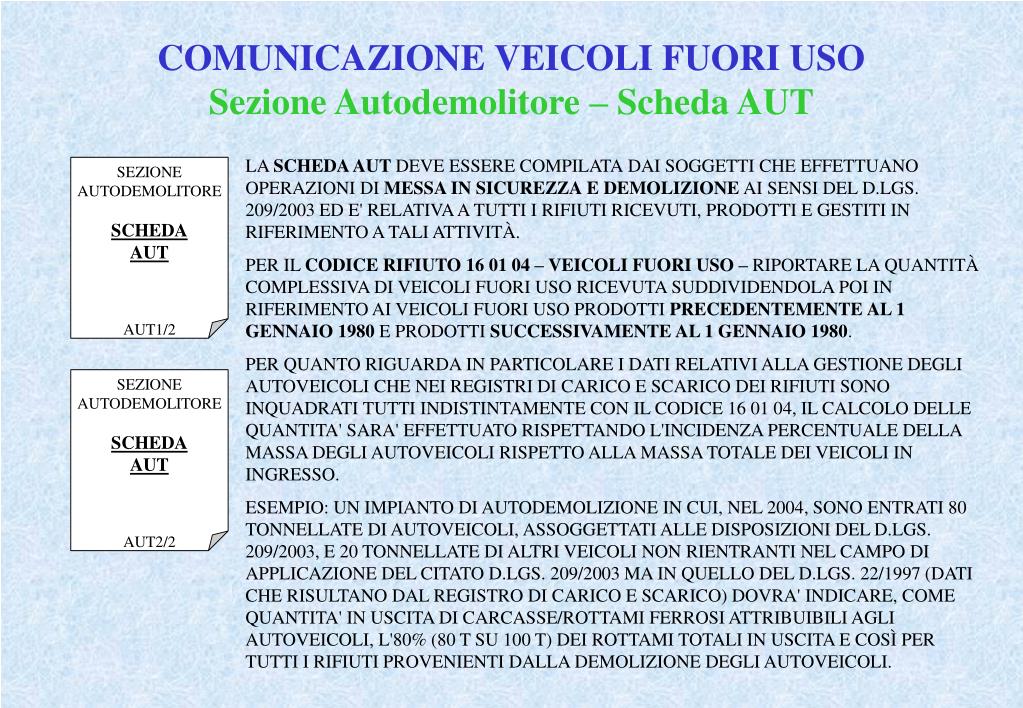 COMUNICAZIONE VEICOLI FUORI USO
Sezione Autodemolitore – Scheda AUT

SEZIONE AUTODEMOLITORE

SCHEDA AUT

AUT1/2

SEZIONE AUTODEMOLITORE

SCHEDA AUT

AUT2/2

LA SCHEDA AUT DEVE ESSERE COMPILATA DAI SOGGETTI CHE EFFETTUANO OPERAZIONI DI MESSA IN SICUREZZA E DEMOLIZIONE AI SENSI DEL D.LGS. 209/2003 ED E' RELATIVA A TUTTI I RIFIUTI RICEVUTI, PRODOTTI E GESTITI IN RIFERIMENTO A TALI ATTIVITÀ.

PER IL CODICE RIFIUTO 16 01 04 – VEICOLI FUORI USO – RIPORTARE LA QUANTITÀ COMPLESSIVA DI VEICOLI FUORI USO RICEVUTA SUDDIVIDENDOLA POI IN RIFERIMENTO AI VEICOLI FUORI USO PRODOTTI PRECEDENTEMENTE AL 1 GENNAIO 1980 E PRODOTTI SUCCESSIVAMENTE AL 1 GENNAIO 1980.

PER QUANTO RIGUARDA IN PARTICOLARE I DATI RELATIVI ALLA GESTIONE DEGLI AUTOVEICOLI CHE NEI REGISTRI DI CARICO E SCARICO DEI RIFIUTI SONO INQUADRATI TUTTI INDISTINTAMENTE CON IL CODICE 16 01 04, IL CALCOLO DELLE QUANTITA' SARA' EFFETTUATO RISPETTANDO L'INCIDENZA PERCENTUALE DELLA MASSA DEGLI AUTOVEICOLI RISPETTO ALLA MASSA TOTALE DEI VEICOLI IN INGRESSO.

ESEMPIO: UN IMPIANTO DI AUTODEMOLIZIONE IN CUI, NEL 2004, SONO ENTRATI 80 TONNELLATE DI AUTOVEICOLI, ASSOGGETTATI ALLE DISPOSIZIONI DEL D.LGS. 209/2003, E 20 TONNELLATE DI ALTRI VEICOLI NON RIENTRANTI NEL CAMPO DI APPLICAZIONE DEL CITATO D.LGS. 209/2003 MA IN QUELLO DEL D.LGS. 22/1997 (DATI CHE RISULTANO DAL REGISTRO DI CARICO E SCARICO) DOVRA' INDICARE, COME QUANTITA' IN USCITA DI CARCASSE/ROTTAMI FERROSI ATTRIBUIBILI AGLI AUTOVEICOLI, L'80% (80 T SU 100 T) DEI ROTTAMI TOTALI IN USCITA E COSÌ PER TUTTI I RIFIUTI PROVENIENTI DALLA DEMOLIZIONE DEGLI AUTOVEICOLI.